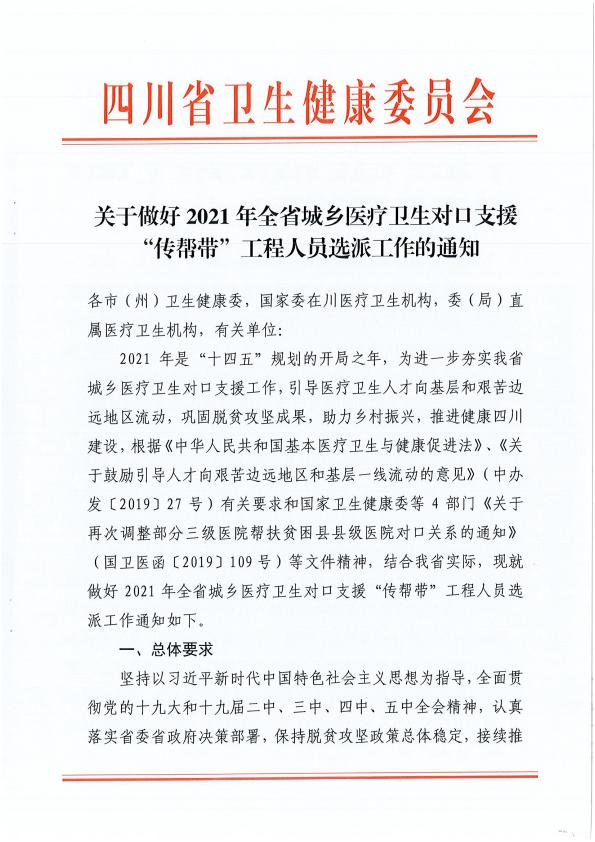 四川省卫生健康委员会

关于做好 2021 年全省城乡医疗卫生对口支援“传帮带”工程人员选派工作的通知

各市（州）卫生健康委，国家委在川医疗卫生机构，委（局）直属医疗卫生机构，有关单位：

2021 年是“十四五”规划的开局之年，为进一步夯实我省城乡医疗卫生对口支援工作，引导医疗卫生人才向基层和艰苦边远地区流动，巩固脱贫攻坚成果，助力乡村振兴，推进健康四川建设，根据《中华人民共和国基本医疗卫生与健康促进法》、《关于鼓励引导人才向艰苦边远地区和基层一线流动的意见》（中办发〔2019〕27 号）有关要求和国家卫生健康委等 4 部门《关于再次调整部分三级医院帮扶贫困县县级医院对口关系的通知》（国卫医函〔2019〕109 号）等文件精神，结合我省实际，现就做好 2021 年全省城乡医疗卫生对口支援“传帮带”工程人员选派工作通知如下。

一、总体要求

坚持以习近平新时代中国特色社会主义思想为指导，全面贯彻党的十九大和十九届二中、三中、四中、五中全会精神，认真落实省委省政府决策部署，保持脱贫攻坚政策总体稳定，接续推